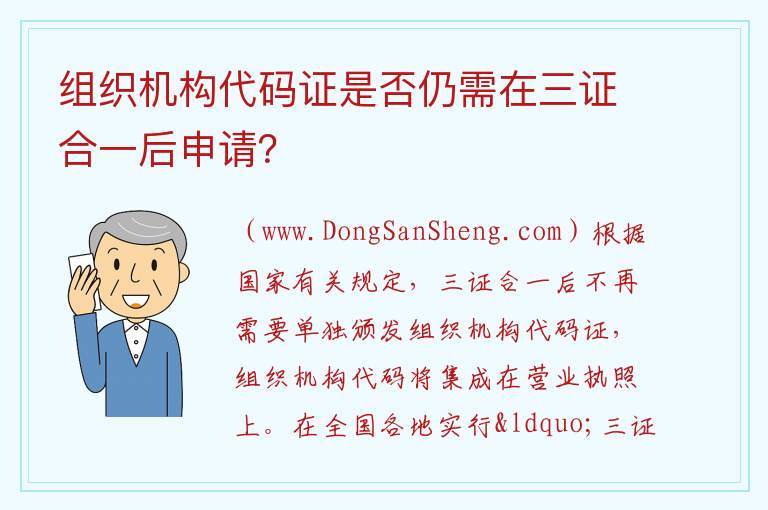 组织机构代码证是否仍需在三证合一后申请?

（www.DongSanSheng.com）根据国家有关规定，三证合一后不再需要单独颁发组织机构代码证，组织机构代码将集成在营业执照上。在全国各地实行&ldquo;三证